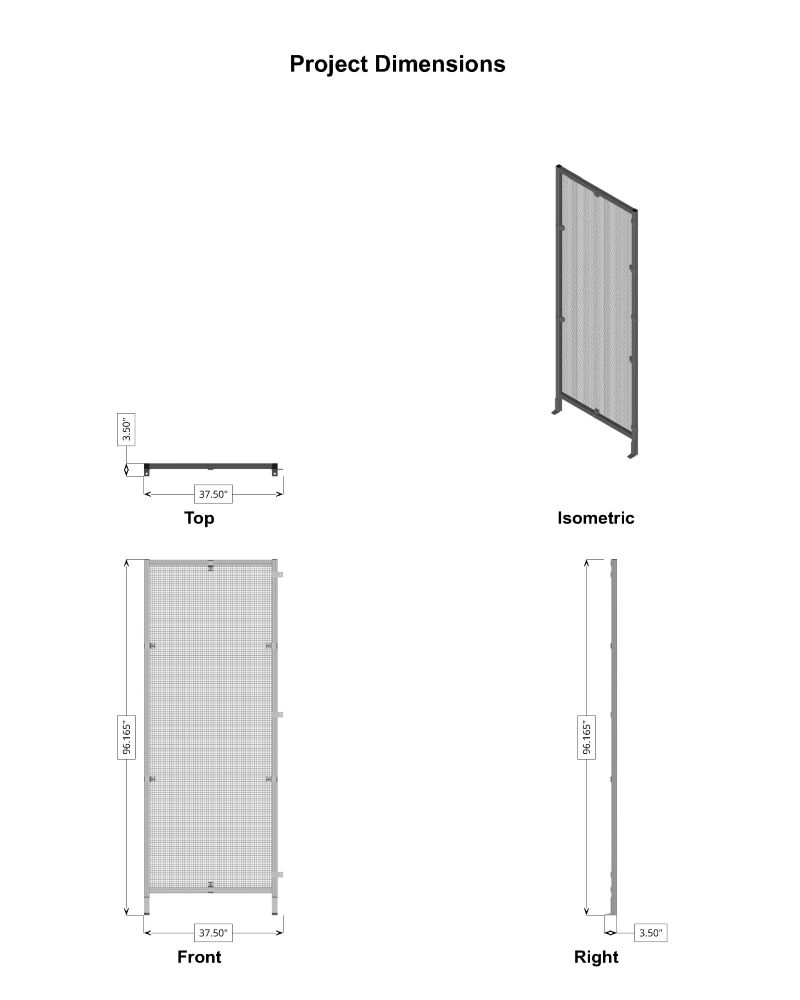 Project Dimensions

3.50"

37.50"

Top

Isometric

96.165"

37.50"

Front

96.165"

3.50"

Right